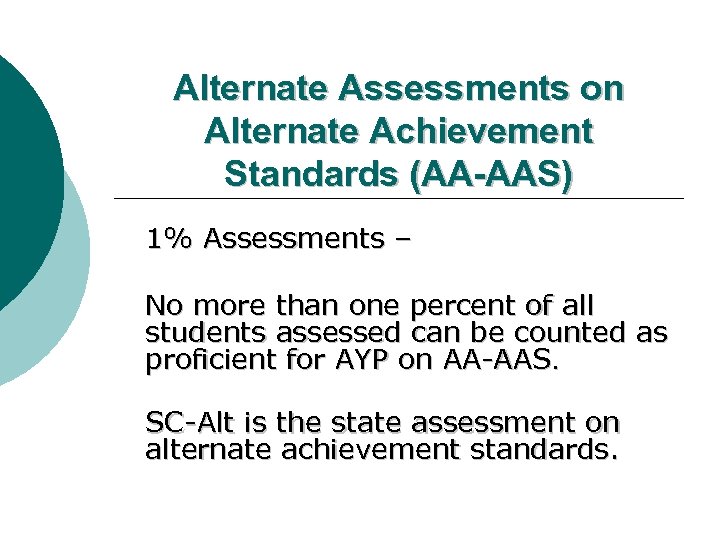 Alternate Assessments on Alternate Achievement Standards (AA-AAS)

1% Assessments –

No more than one percent of all students assessed can be counted as proficient for AYP on AA-AAS.

SC-Alt is the state assessment on alternate achievement standards.